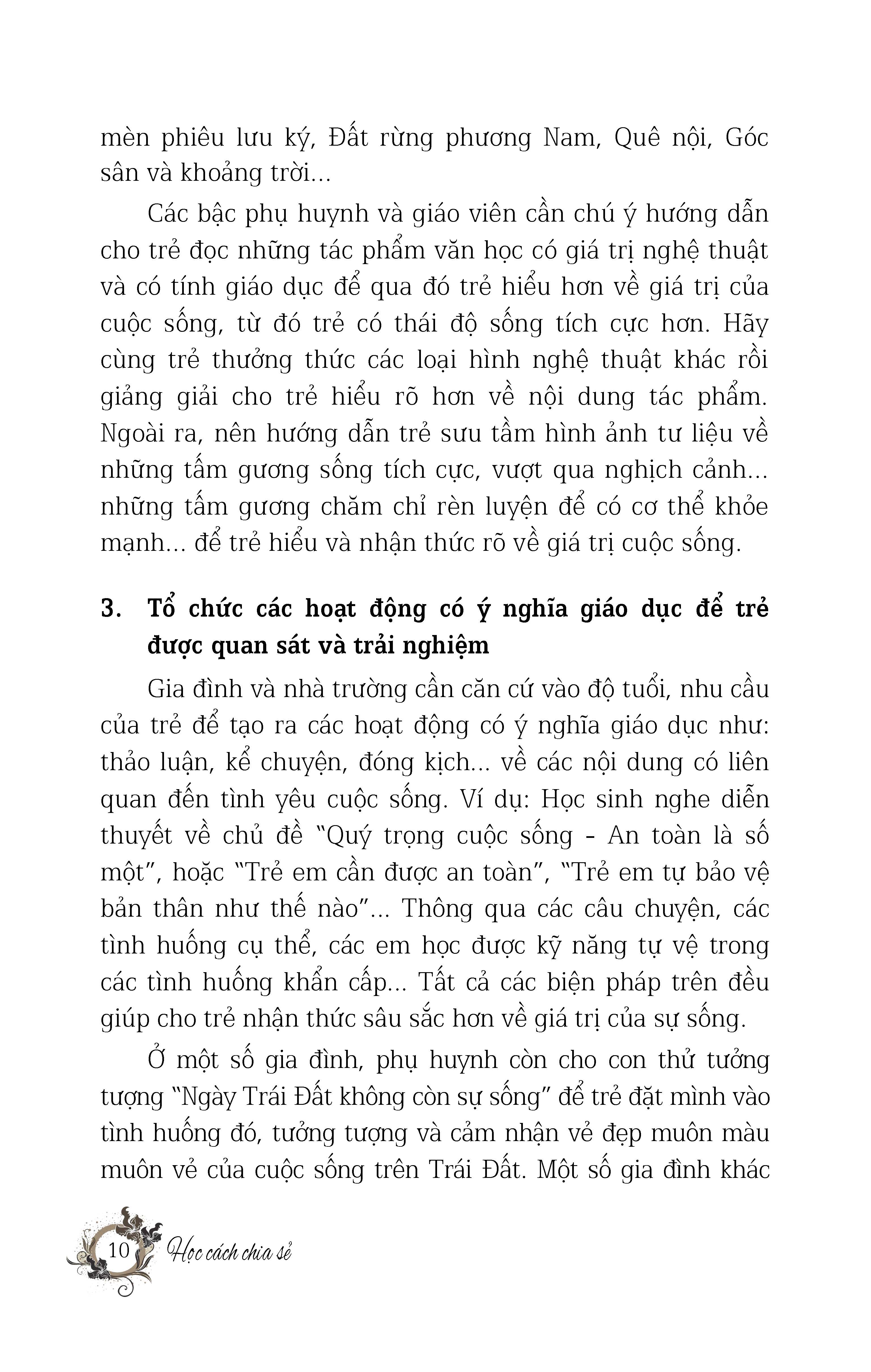 mèn phiêu lưu ký, Đất rừng phương Nam, Quê nội, Góc sân và khoảng trời...

Các bậc phụ huynh và giáo viên cần chú ý hướng dẫn cho trẻ đọc những tác phẩm văn học có giá trị nghệ thuật và có tính giáo dục để qua đó trẻ hiểu hơn về giá trị của cuộc sống, từ đó trẻ có thái độ sống tích cực hơn. Hãy cùng trẻ thưởng thức các loại hình nghệ thuật khác rồi giảng giải cho trẻ hiểu rõ hơn về nội dung tác phẩm. Ngoài ra, nên hướng dẫn trẻ sưu tầm hình ảnh tư liệu về những tấm gương sống tích cực, vượt qua nghịch cảnh... những tấm gương chăm chỉ rèn luyện để có cơ thể khỏe mạnh... để trẻ hiểu và nhận thức rõ về giá trị cuộc sống.

3. Tổ chức các hoạt động có ý nghĩa giáo dục để trẻ được quan sát và trải nghiệm

Gia đình và nhà trường cần căn cứ vào độ tuổi, nhu cầu của trẻ để tạo ra các hoạt động có ý nghĩa giáo dục như: thảo luận, kể chuyện, đóng kịch... về các nội dung có liên quan đến tình yêu cuộc sống. Ví dụ: Học sinh nghe diễn thuyết về chủ đề "Quý trọng cuộc sống - An toàn là số một", hoặc "Trẻ em cần được an toàn", "Trẻ em tự bảo vệ bản thân như thế nào"... Thông qua các câu chuyện, các tình huống cụ thể, các em học được kỹ năng tự vệ trong các tình huống khẩn cấp... Tất cả các biện pháp trên đều giúp cho trẻ nhận thức sâu sắc hơn về giá trị của sự sống.

Ở một số gia đình, phụ huynh còn cho con thử tưởng tượng "Ngày Trái Đất không còn sự sống" để trẻ đặt mình vào tình huống đó, tưởng tượng và cảm nhận vẻ đẹp muôn màu muôn vẻ của cuộc sống trên Trái Đất. Một số gia đình khác

10 Học cách chia sẻ